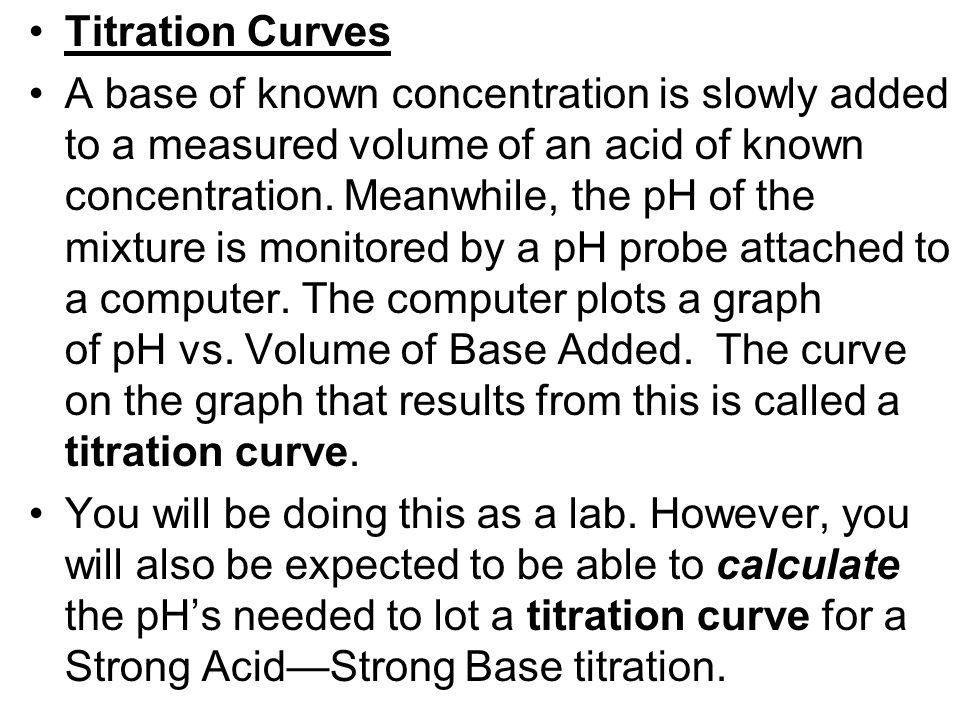 • Titration Curves

• A base of known concentration is slowly added to a measured volume of an acid of known concentration. Meanwhile, the pH of the mixture is monitored by a pH probe attached to a computer. The computer plots a graph of pH vs. Volume of Base Added. The curve on the graph that results from this is called a titration curve.

• You will be doing this as a lab. However, you will also be expected to be able to calculate the pH's needed to lot a titration curve for a Strong Acid—Strong Base titration.